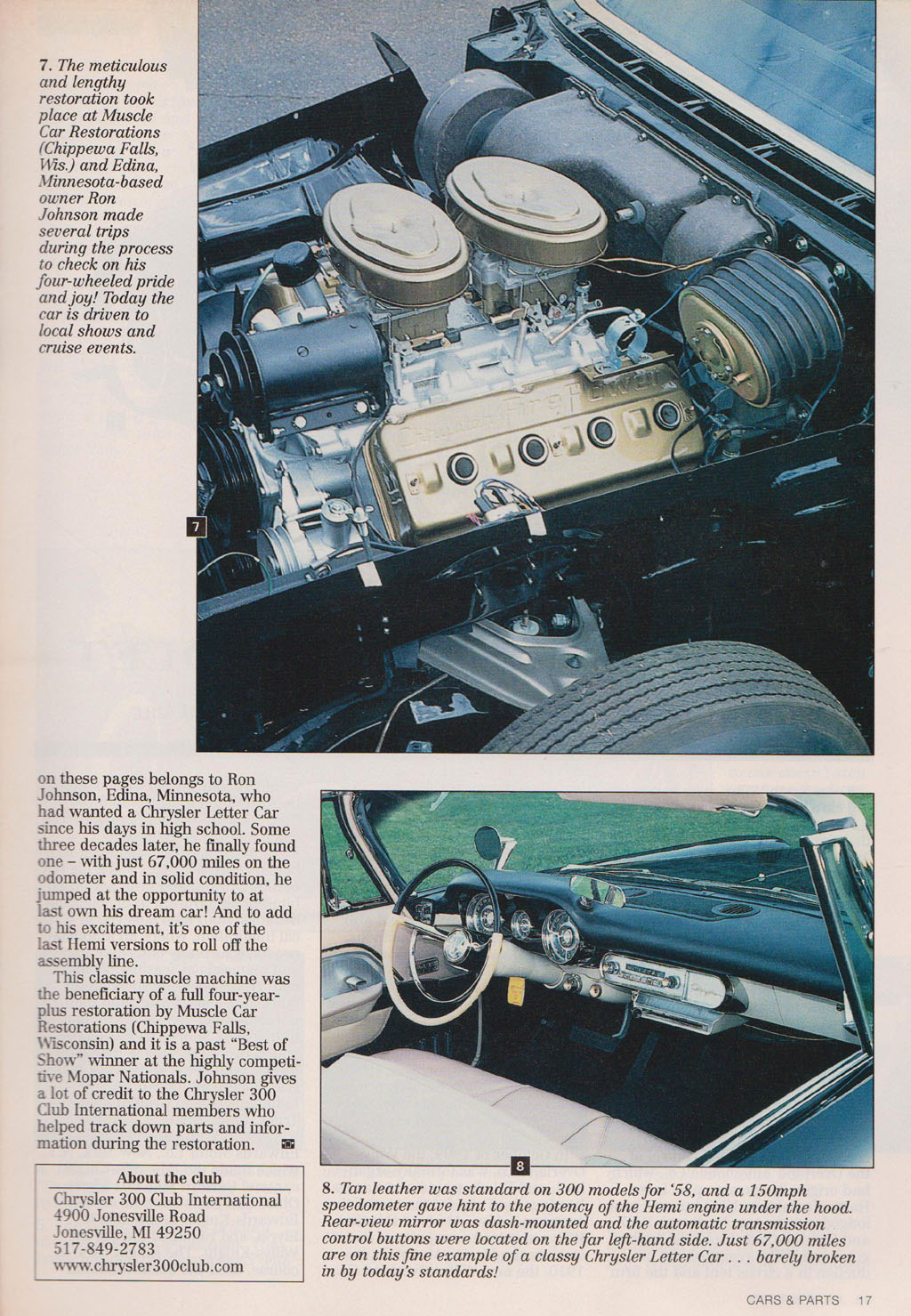 7. The meticulous and lengthy restoration took place at Muscle Car Restorations (Chippewa Falls, Wis.) and Edina, Minnesota-based owner Ron Johnson made several trips during the process to check on his four-wheeled pride and joy! Today the car is driven to local shows and cruise events.

Chrysler FirePower

7

on these pages belongs to Ron Johnson, Edina, Minnesota, who had wanted a Chrysler Letter Car since his days in high school. Some three decades later, he finally found one – with just 67,000 miles on the odometer and in solid condition, he jumped at the opportunity to at last own his dream car! And to add to his excitement, it's one of the last Hemi versions to roll off the assembly line.

This classic muscle machine was the beneficiary of a full four-year-plus restoration by Muscle Car Restorations (Chippewa Falls, Wisconsin) and it is a past "Best of Show" winner at the highly competitive Mopar Nationals. Johnson gives a lot of credit to the Chrysler 300 Club International members who helped track down parts and information during the restoration.

About the club
Chrysler 300 Club International
4900 Jonesville Road
Jonesville, MI 49250
517-849-2783
www.chrysler300club.com

8

8. Tan leather was standard on 300 models for '58, and a 150mph speedometer gave hint to the potency of the Hemi engine under the hood. Rear-view mirror was dash-mounted and the automatic transmission control buttons were located on the far left-hand side. Just 67,000 miles are on this fine example of a classy Chrysler Letter Car . . . barely broken in by today's standards!

CARS & PARTS 17